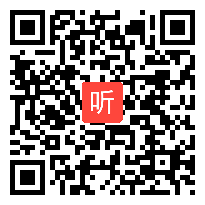 听